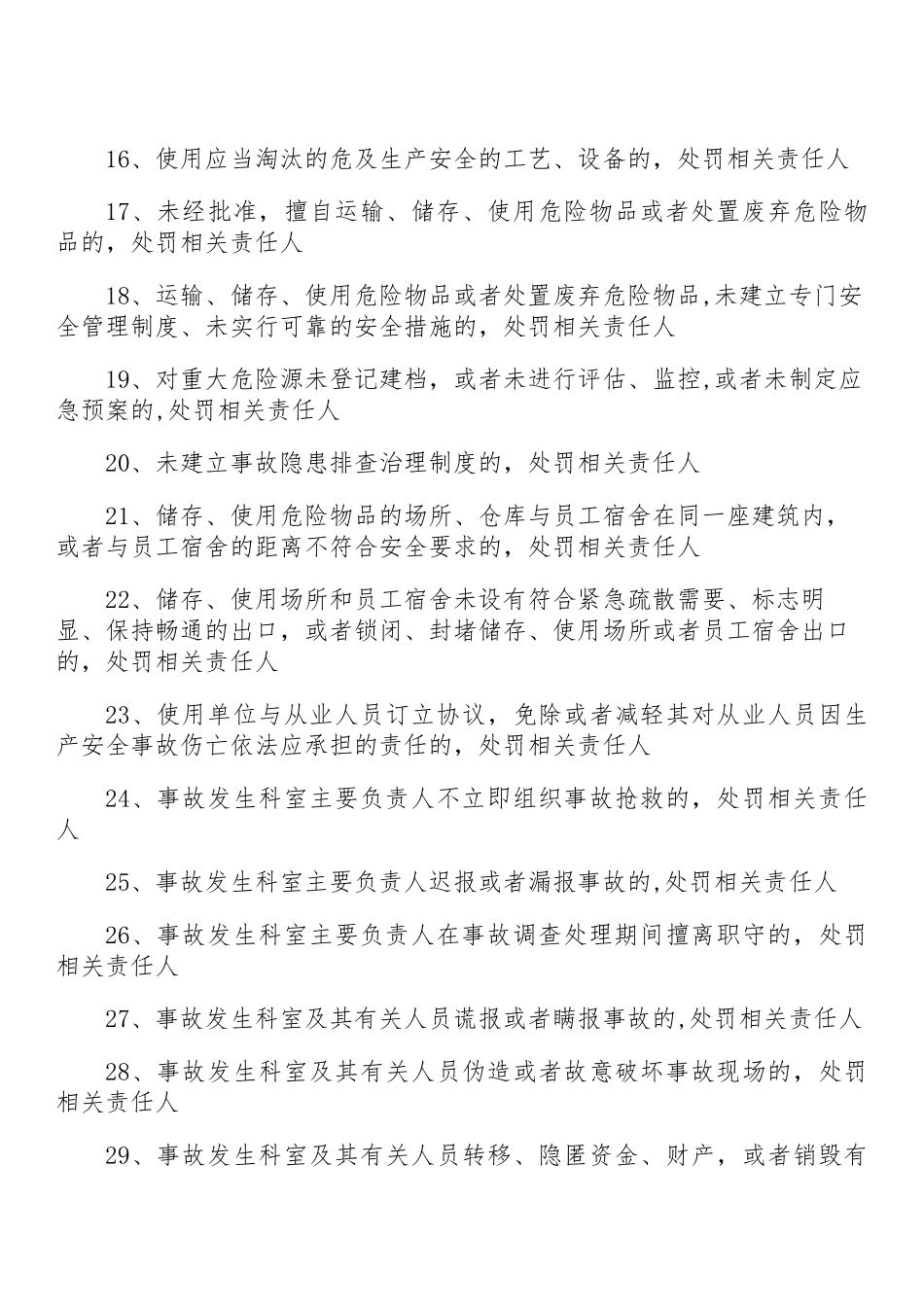 16、使用应当淘汰的危及生产安全的工艺、设备的，处罚相关责任人

17、未经批准，擅自运输、储存、使用危险物品或者处置废弃危险物品的，处罚相关责任人

18、运输、储存、使用危险物品或者处置废弃危险物品,未建立专门安全管理制度、未实行可靠的安全措施的，处罚相关责任人

19、对重大危险源未登记建档，或者未进行评估、监控,或者未制定应急预案的,处罚相关责任人

20、未建立事故隐患排查治理制度的，处罚相关责任人

21、储存、使用危险物品的场所、仓库与员工宿舍在同一座建筑内，或者与员工宿舍的距离不符合安全要求的，处罚相关责任人

22、储存、使用场所和员工宿舍未设有符合紧急疏散需要、标志明显、保持畅通的出口，或者锁闭、封堵储存、使用场所或者员工宿舍出口的，处罚相关责任人

23、使用单位与从业人员订立协议，免除或者减轻其对从业人员因生产安全事故伤亡依法应承担的责任的，处罚相关责任人

24、事故发生科室主要负责人不立即组织事故抢救的，处罚相关责任人

25、事故发生科室主要负责人迟报或者漏报事故的,处罚相关责任人

26、事故发生科室主要负责人在事故调查处理期间擅离职守的，处罚相关责任人

27、事故发生科室及其有关人员谎报或者瞒报事故的,处罚相关责任人

28、事故发生科室及其有关人员伪造或者故意破坏事故现场的，处罚相关责任人

29、事故发生科室及其有关人员转移、隐匿资金、财产，或者销毁有